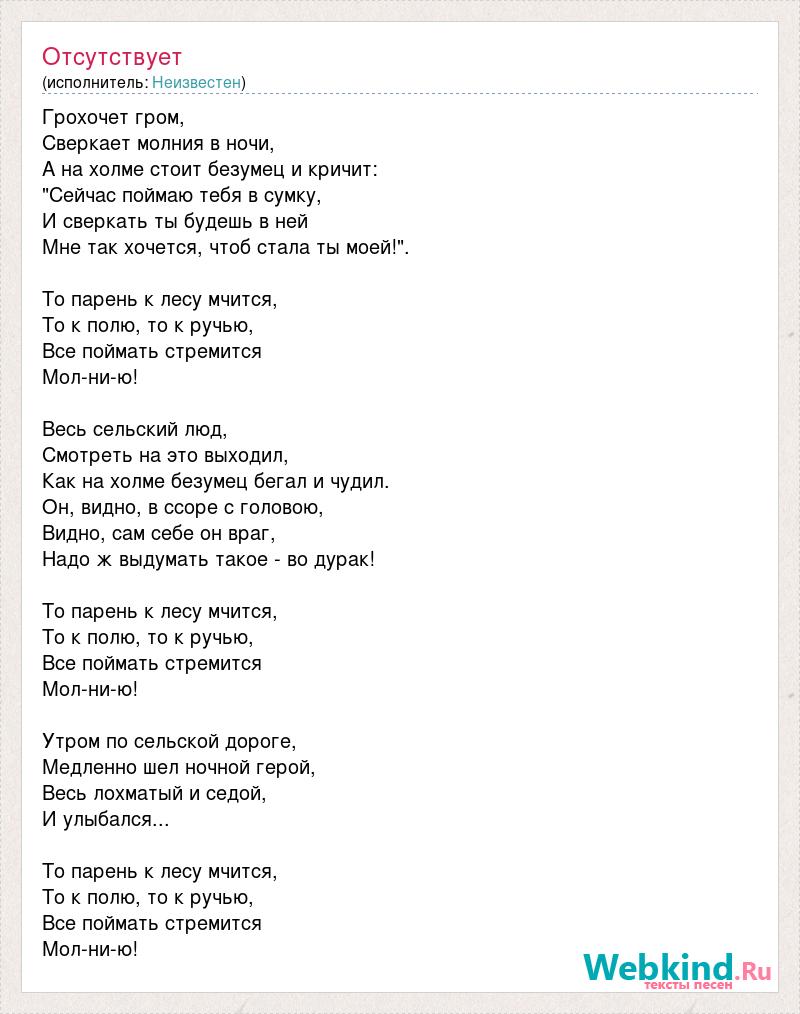 Отсутствует
(исполнитель: Неизвестен)

Грохочет гром,
Сверкает молния в ночи,
А на холме стоит безумец и кричит:
"Сейчас поймаю тебя в сумку,
И сверкать ты будешь в ней
Мне так хочется, чтоб стала ты моей!".

То парень к лесу мчится,
То к полю, то к ручью,
Все поймать стремится
Мол-ни-ю!

Весь сельский люд,
Смотреть на это выходил,
Как на холме безумец бегал и чудил.
Он, видно, в ссоре с головою,
Видно, сам себе он враг,
Надо ж выдумать такое - во дурак!

То парень к лесу мчится,
То к полю, то к ручью,
Все поймать стремится
Мол-ни-ю!

Утром по сельской дороге,
Медленно шел ночной герой,
Весь лохматый и седой,
И улыбался...

То парень к лесу мчится,
То к полю, то к ручью,
Все поймать стремится
Мол-ни-ю!

Webkind.Ru
тексты песен